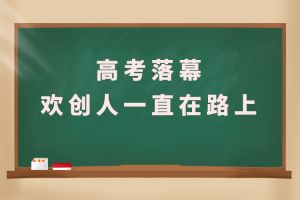 高考落幕
欢创人一直在路上